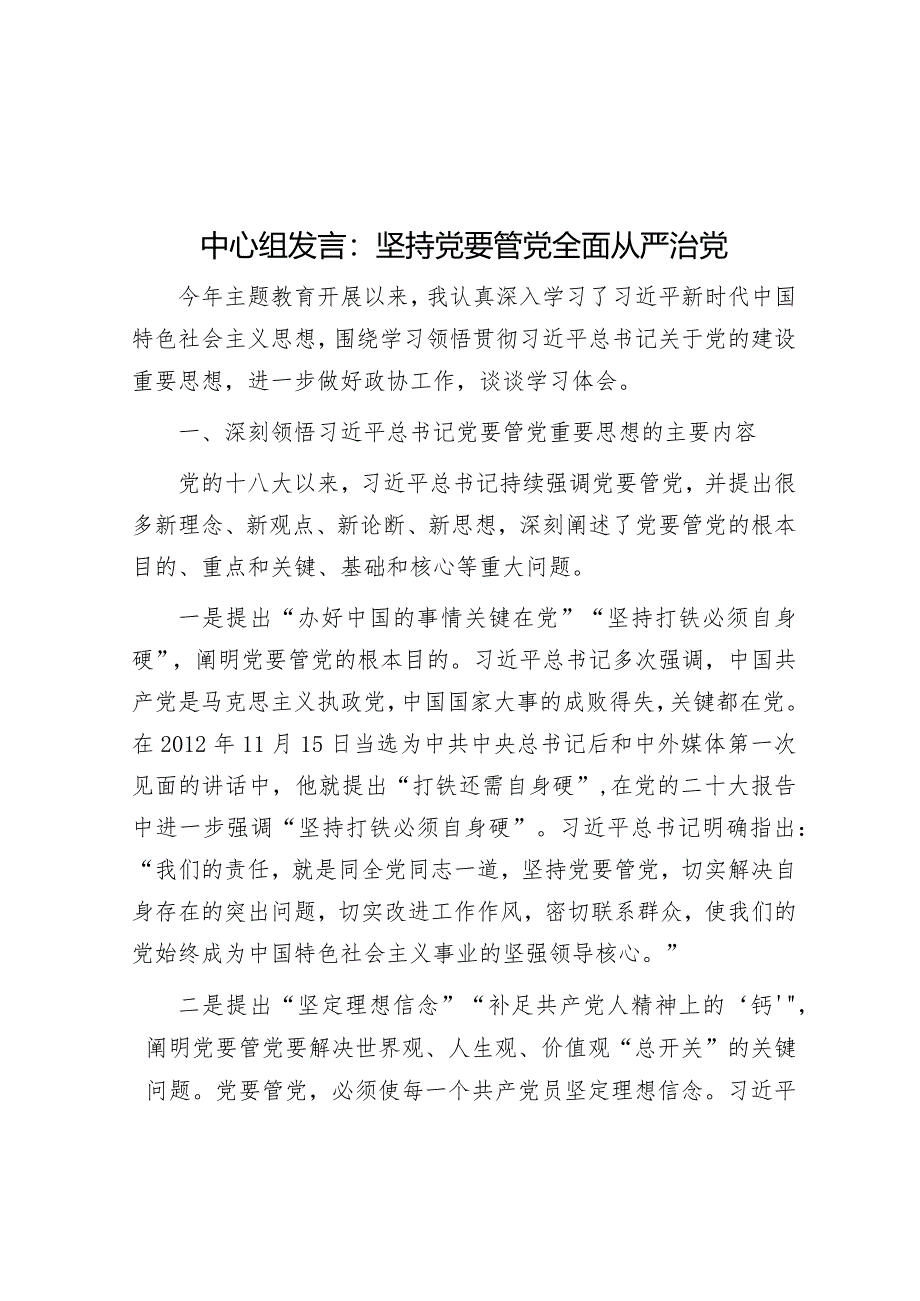 中心组发言：坚持党要管党全面从严治党

今年主题教育开展以来，我认真深入学习了习近平新时代中国特色社会主义思想，围绕学习领悟贯彻习近平总书记关于党的建设重要思想，进一步做好政协工作，谈谈学习体会。

一、深刻领悟习近平总书记党要管党重要思想的主要内容

党的十八大以来，习近平总书记持续强调党要管党，并提出很多新理念、新观点、新论断、新思想，深刻阐述了党要管党的根本目的、重点和关键、基础和核心等重大问题。

一是提出“办好中国的事情关键在党”“坚持打铁必须自身硬”，阐明党要管党的根本目的。习近平总书记多次强调，中国共产党是马克思主义执政党，中国国家大事的成败得失，关键都在党。在2012年11月15日当选为中共中央总书记后和中外媒体第一次见面的讲话中，他就提出“打铁还需自身硬”，在党的二十大报告中进一步强调“坚持打铁必须自身硬”。习近平总书记明确指出：“我们的责任，就是同全党同志一道，坚持党要管党，切实解决自身存在的突出问题，切实改进工作作风，密切联系群众，使我们的党始终成为中国特色社会主义事业的坚强领导核心。”

二是提出“坚定理想信念”“补足共产党人精神上的‘钙'”，阐明党要管党要解决世界观、人生观、价值观“总开关”的关键问题。党要管党，必须使每一个共产党员坚定理想信念。习近平